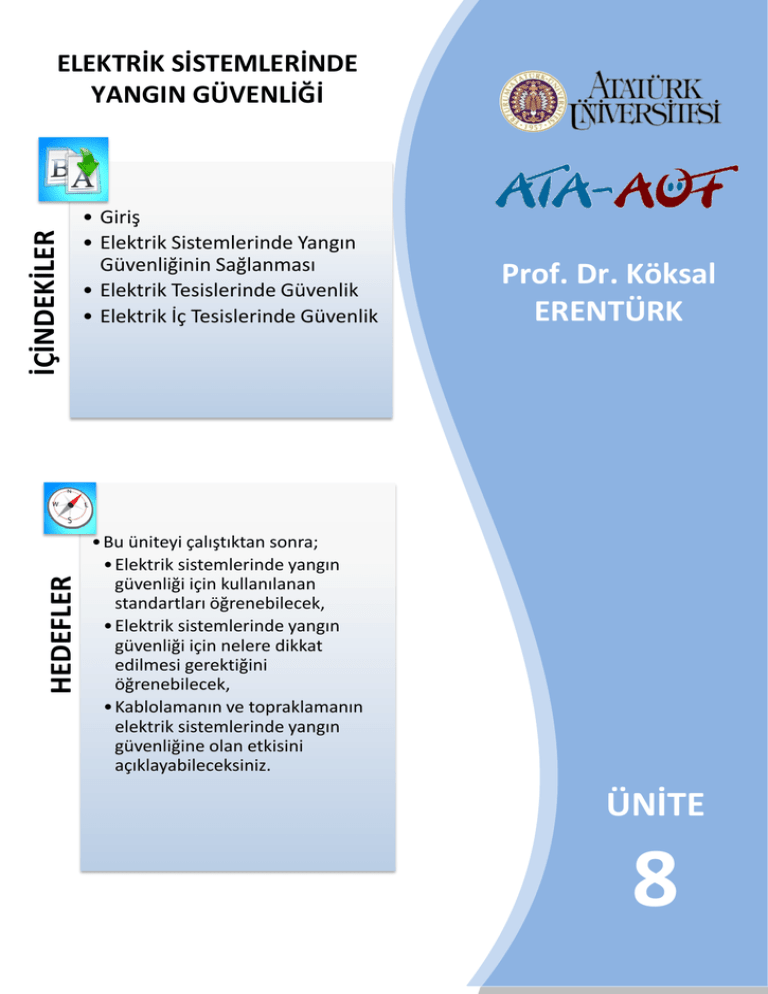 ELEKTRİK SİSTEMLERİNDE YANGIN GÜVENLİĞİ

İÇİNDEKİLER

• Giriş
• Elektrik Sistemlerinde Yangın Güvenliğinin Sağlanması
• Elektrik Tesislerinde Güvenlik
• Elektrik İç Tesislerinde Güvenlik

HEDEFLER

• Bu üniteyi çalıştıktan sonra;
• Elektrik sistemlerinde yangın güvenliği için kullanılanan standartları öğrenebilecek,
• Elektrik sistemlerinde yangın güvenliği için nelere dikkat edilmesi gerektiğini öğrenebilecek,
• Kablolamanın ve topraklamanın elektrik sistemlerinde yangın güvenliğine olan etkisini açıklayabileceksiniz.

ATATÜRK ÜNİVERSİTESİ

ATA-AÖF

Prof. Dr. Köksal ERENTÜRK

ÜNİTE

8